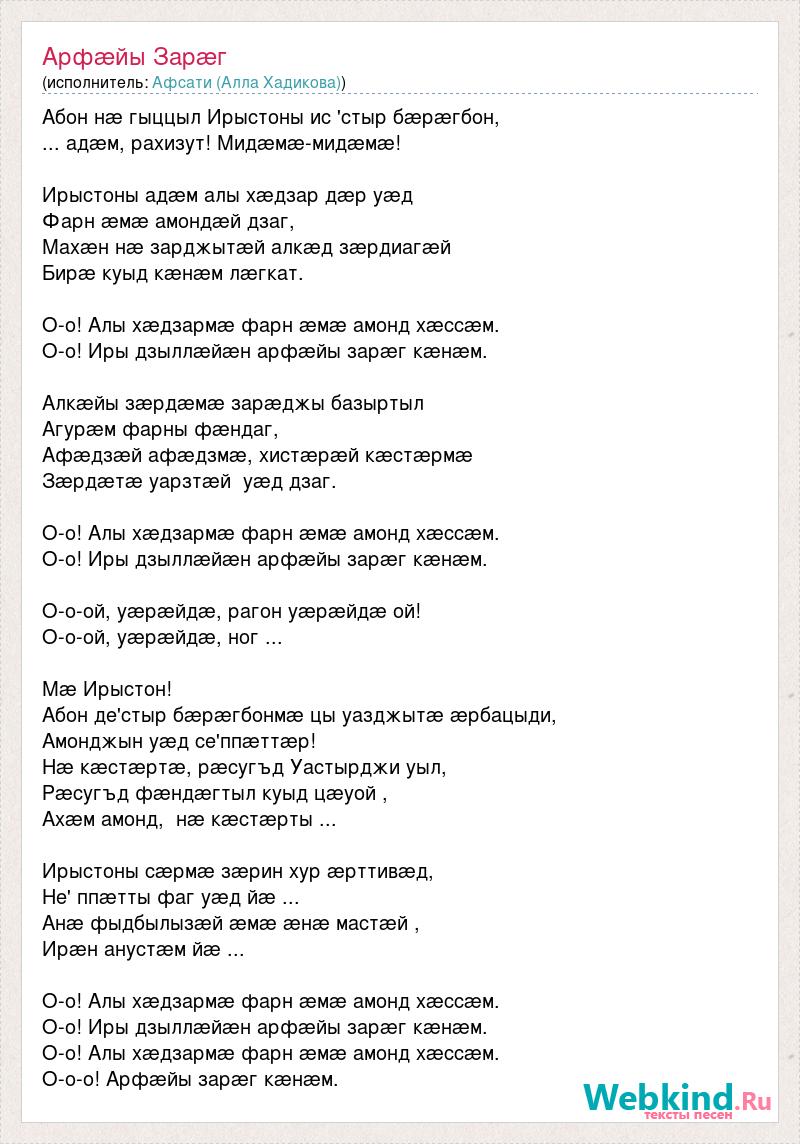 Арфæйы Зарæг
(исполнитель: Афсати (Алла Хадикова))

Абон нæ гыццыл Ирыстоны ис 'стыр бæрæгбон,
... адæм, рахизут! Мидæмæ-мидæмæ!

Ирыстоны адæм алы хæдзар дæр уæд
Фарн æмæ амондæй дзаг,
Махæн нæ зарджытæй алкæд зæрдиагæй
Бирæ куыд кæнæм лæгкат.

О-о! Алы хæдзармæ фарн æмæ амонд хæссæм.
О-о! Иры дзыллæйæн арфæйы зарæг кæнæм.

Алкæйы зæрдæмæ зарæджы базыртыл
Агурæм фарны фæндаг,
Афæдзæй афæдзмæ, хистæрæй кæстæрмæ
Зæрдæтæ уарзтæй уæд дзаг.

О-о! Алы хæдзармæ фарн æмæ амонд хæссæм.
О-о! Иры дзыллæйæн арфæйы зарæг кæнæм.

О-о-ой, уæрæйдæ, рагон уæрæйдæ ой!
О-о-ой, уæрæйдæ, ног ...

Мæ Ирыстон!
Абон де'стыр бæрæгбонмæ цы уазджытæ æрбацыди,
Амонджын уæд се'ппæттæр!
Нæ кæстæртæ, рæсугъд Уастырджи уыл,
Рæсугъд фæндæгтыл куыд цæуой ,
Ахæм амонд, нæ кæстæрты ...

Ирыстоны сæрмæ зæрин хур æрттивæд,
Не' ппæтты фаг уæд йæ ...
Анæ фыдбылызæй æмæ æнæ мастæй ,
Ирæн анустæм йæ ...

О-о! Алы хæдзармæ фарн æмæ амонд хæссæм.
О-о! Иры дзыллæйæн арфæйы зарæг кæнæм.
О-о! Алы хæдзармæ фарн æмæ амонд хæссæм.
О-о-о! Арфæйы зарæг кæнæм.

Webkind.Ru
тексты песен